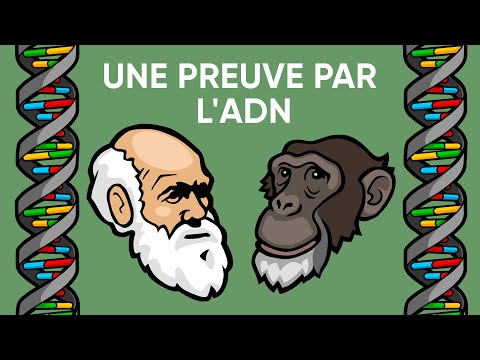 UNE PREUVE PAR L'ADN